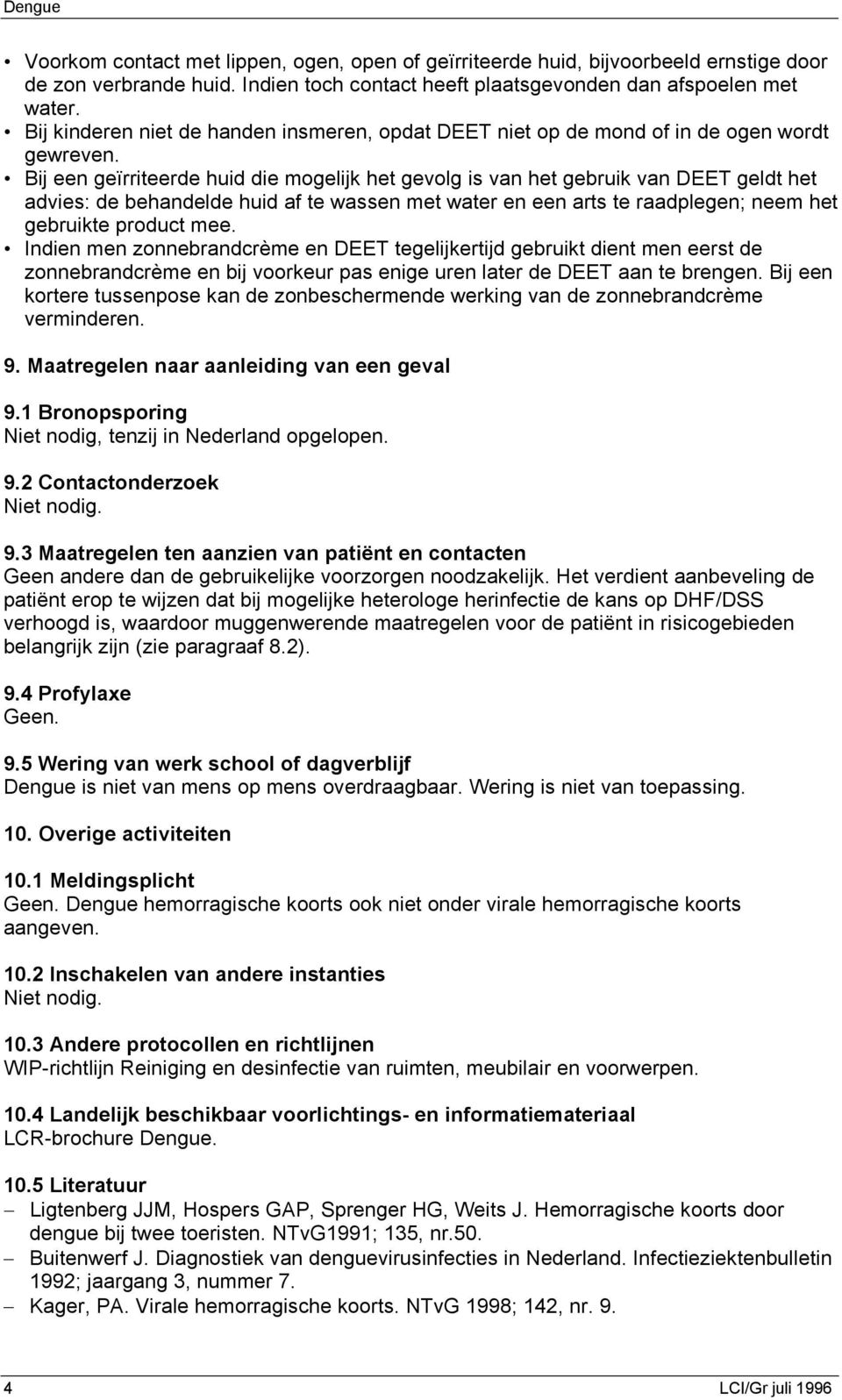 Dengue

• Voorkom contact met lippen, ogen, open of geïrriteerde huid, bijvoorbeeld ernstige door de zon verbrande huid. Indien toch contact heeft plaatsgevonden dan afspoelen met water.
• Bij kinderen niet de handen insmeren, opdat DEET niet op de mond of in de ogen wordt gewreven.
• Bij een geïrriteerde huid die mogelijk het gevolg is van het gebruik van DEET geldt het advies: de behandelde huid af te wassen met water en een arts te raadplegen; neem het gebruikte product mee.
• Indien men zonnebrandcrème en DEET tegelijkertijd gebruikt dient men eerst de zonnebrandcrème en bij voorkeur pas enige uren later de DEET aan te brengen. Bij een kortere tussenpose kan de zonbeschermende werking van de zonnebrandcrème verminderen.

9. Maatregelen naar aanleiding van een geval

9.1 Bronopsporing
Niet nodig, tenzij in Nederland opgelopen.

9.2 Contactonderzoek
Niet nodig.

9.3 Maatregelen ten aanzien van patiënt en contacten
Geen andere dan de gebruikelijke voorzorgen noodzakelijk. Het verdient aanbeveling de patiënt erop te wijzen dat bij mogelijke heterologe herinfectie de kans op DHF/DSS verhoogd is, waardoor muggenwerende maatregelen voor de patiënt in risicogebieden belangrijk zijn (zie paragraaf 8.2).

9.4 Profylaxe
Geen.

9.5 Wering van werk school of dagverblijf
Dengue is niet van mens op mens overdraagbaar. Wering is niet van toepassing.

10. Overige activiteiten

10.1 Meldingsplicht
Geen. Dengue hemorragische koorts ook niet onder virale hemorragische koorts aangeven.

10.2 Inschakelen van andere instanties
Niet nodig.

10.3 Andere protocollen en richtlijnen
WIP-richtlijn Reiniging en desinfectie van ruimten, meubilair en voorwerpen.

10.4 Landelijk beschikbaar voorlichtings- en informatiemateriaal
LCR-brochure Dengue.

10.5 Literatuur
– Ligtenberg JJM, Hospers GAP, Sprenger HG, Weits J. Hemorragische koorts door dengue bij twee toeristen. NTvG1991; 135, nr.50.
– Buitenwerf J. Diagnostiek van denguevirusinfecties in Nederland. Infectieziektenbulletin 1992; jaargang 3, nummer 7.
– Kager, PA. Virale hemorragische koorts. NTvG 1998; 142, nr. 9.

4 LCI/Gr juli 1996